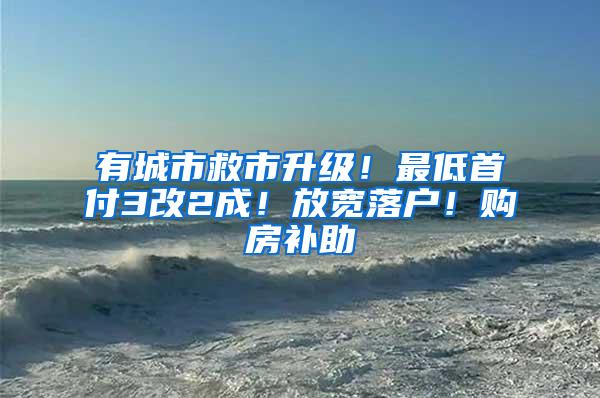 有城市救市升级！最低首付3改2成！放宽落户！购房补助